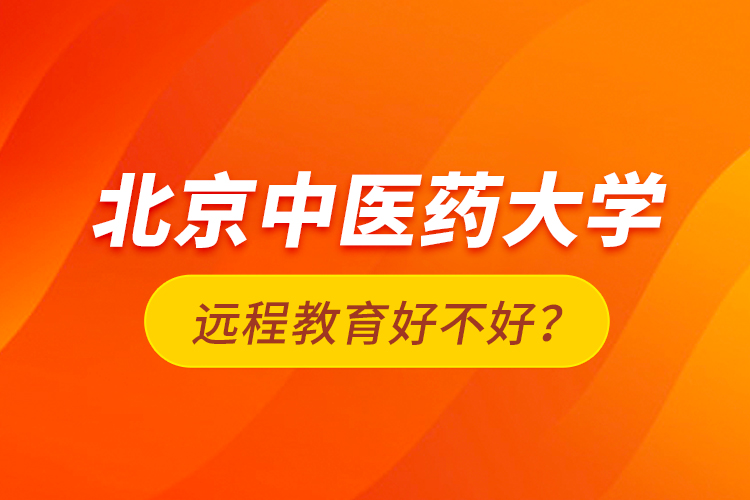 北京中医药大学

远程教育好不好？